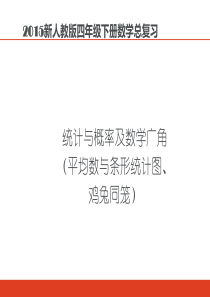 2015新人教版四年级下册数学总复习

统计与概率及数学广角
(平均数与条形统计图、
鸡兔同笼)